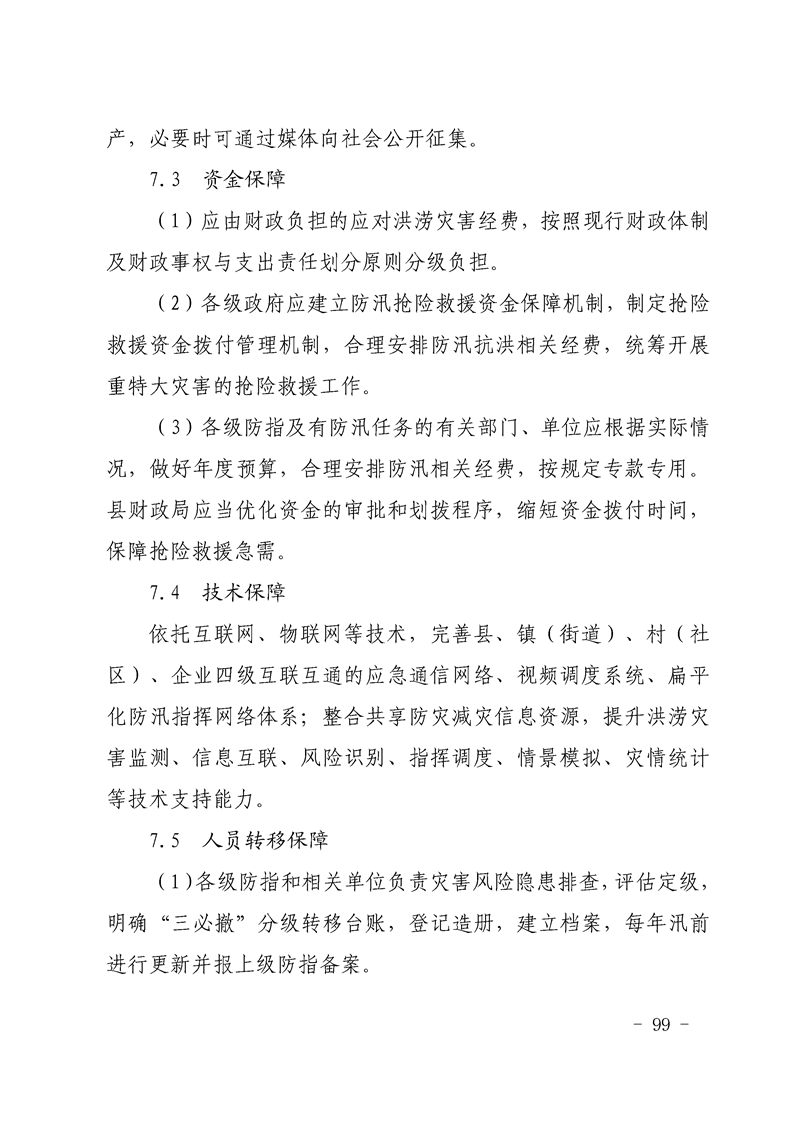 产，必要时可通过媒体向社会公开征集。

7.3　资金保障

（1）应由财政负担的应对洪涝灾害经费，按照现行财政体制及财政事权与支出责任划分原则分级负担。

（2）各级政府应建立防汛抢险救援资金保障机制，制定抢险救援资金拨付管理机制，合理安排防汛抗洪相关经费，统筹开展重特大灾害的抢险救援工作。

（3）各级防指及有防汛任务的有关部门、单位应根据实际情况，做好年度预算，合理安排防汛相关经费，按规定专款专用。县财政局应当优化资金的审批和划拨程序，缩短资金拨付时间，保障抢险救援急需。

7.4　技术保障

依托互联网、物联网等技术，完善县、镇（街道）、村（社区）、企业四级互联互通的应急通信网络、视频调度系统、扁平化防汛指挥网络体系；整合共享防灾减灾信息资源，提升洪涝灾害监测、信息互联、风险识别、指挥调度、情景模拟、灾情统计等技术支持能力。

7.5　人员转移保障

（1）各级防指和相关单位负责灾害风险隐患排查，评估定级，明确“三必撤”分级转移台账，登记造册，建立档案，每年汛前进行更新并报上级防指备案。

- 99 -